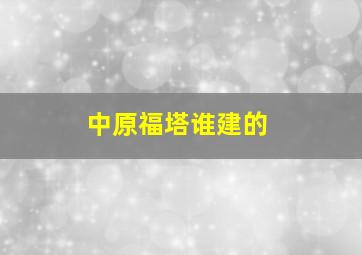 中原福塔谁建的